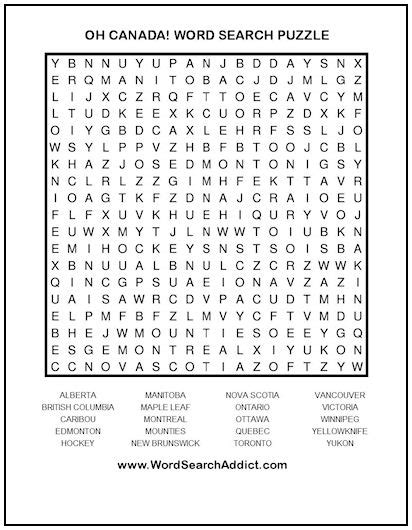 OH CANADA! WORD SEARCH PUZZLE

Y B N N U Y U P A N J B D D A Y S N X
E R Q M A N I T O B A C J D J M L G Z
L I J X C Z R Q F T T O E C A V C Y M
L T U D K E E X K C U O R P Z D X K F
O I Y G B D C A X L E H R F S S L J O
W S Y L P P V Z H B F B T O O J C B L
K H A Z J O S E D M O N T O N I G S Y
N C L R L Z Z G I M H F E K T T A V R
I O A G T K F Z D N A J C R A I O E U
F L F X U V K H U E H I Q U R Y V O J
E U W X M Y T J L N W W T O I U B K N
E M I H O C K E Y S N S T S O I S B A
X B N U U A L B N U L C Z C R Z W W K
Q I N C G P S U A E I O N A V Z A Z I
U A I S A W R C D V P A C U D T M H N
E L P M F B F Z L M V Y C F T V M D U
B H E J W M O U N T I E S O E E Y G Q
E S G E M O N T R E A L X I Y U K O N
C C N O V A S C O T I A Z O F T Z Y W

ALBERTA
BRITISH COLUMBIA
CARIBOU
EDMONTON
HOCKEY

MANITOBA
MAPLE LEAF
MONTREAL
MOUNTIES
NEW BRUNSWICK

NOVA SCOTIA
ONTARIO
OTTAWA
QUEBEC
TORONTO

VANCOUVER
VICTORIA
WINNIPEG
YELLOWKNIFE
YUKON

www.WordSearchAddict.com